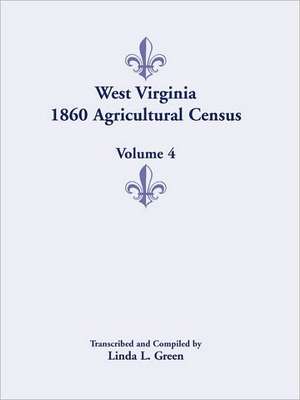 West Virginia
1860 Agricultural Census

Volume 4

Transcribed and Compiled by
Linda L. Green